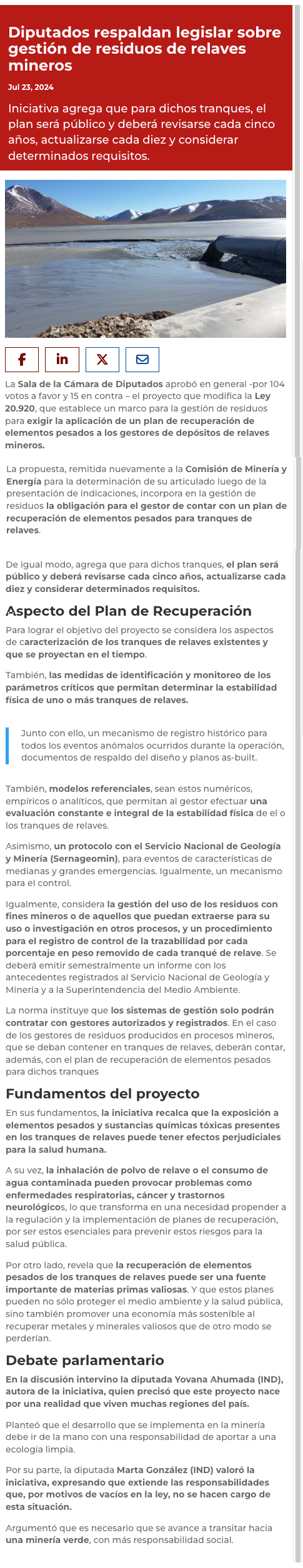 Diputados respaldan legislar sobre gestión de residuos de relaves mineros

Jul 23, 2024

Iniciativa agrega que para dichos tranques, el plan será público y deberá revisarse cada cinco años, actualizarse cada diez y considerar determinados requisitos.

La Sala de la Cámara de Diputados aprobó en general -por 104 votos a favor y 15 en contra – el proyecto que modifica la Ley 20.920, que establece un marco para la gestión de residuos para exigir la aplicación de un plan de recuperación de elementos pesados a los gestores de depósitos de relaves mineros.

La propuesta, remitida nuevamente a la Comisión de Minería y Energía para la determinación de su articulado luego de la presentación de indicaciones, incorpora en la gestión de residuos la obligación para el gestor de contar con un plan de recuperación de elementos pesados para tranques de relaves.

De igual modo, agrega que para dichos tranques, el plan será público y deberá revisarse cada cinco años, actualizarse cada diez y considerar determinados requisitos.

Aspecto del Plan de Recuperación

Para lograr el objetivo del proyecto se considera los aspectos de caracterización de los tranques de relaves existentes y que se proyectan en el tiempo.

También, las medidas de identificación y monitoreo de los parámetros críticos que permitan determinar la estabilidad física de uno o más tranques de relaves.

Junto con ello, un mecanismo de registro histórico para todos los eventos anómalos ocurridos durante la operación, documentos de respaldo del diseño y planos as-built.

También, modelos referenciales, sean estos numéricos, empíricos o analíticos, que permitan al gestor efectuar una evaluación constante e integral de la estabilidad física de el o los tranques de relaves.

Asimismo, un protocolo con el Servicio Nacional de Geología y Minería (Sernageomin), para eventos de características de medianas y grandes emergencias. Igualmente, un mecanismo para el control.

Igualmente, considera la gestión del uso de los residuos con fines mineros o de aquellos que puedan extraerse para su uso o investigación en otros procesos, y un procedimiento para el registro de control de la trazabilidad por cada porcentaje en peso removido de cada tranqué de relave. Se deberá emitir semestralmente un informe con los antecedentes registrados al Servicio Nacional de Geología y Minería y a la Superintendencia del Medio Ambiente.

La norma instituye que los sistemas de gestión solo podrán contratar con gestores autorizados y registrados. En el caso de los gestores de residuos producidos en procesos mineros, que se deban contener en tranques de relaves, deberán contar, además, con el plan de recuperación de elementos pesados para dichos tranques

Fundamentos del proyecto

En sus fundamentos, la iniciativa recalca que la exposición a elementos pesados y sustancias químicas tóxicas presentes en los tranques de relaves puede tener efectos perjudiciales para la salud humana.

A su vez, la inhalación de polvo de relave o el consumo de agua contaminada pueden provocar problemas como enfermedades respiratorias, cáncer y trastornos neurológicos, lo que transforma en una necesidad propender a la regulación y la implementación de planes de recuperación, por ser estos esenciales para prevenir estos riesgos para la salud pública.

Por otro lado, revela que la recuperación de elementos pesados de los tranques de relaves puede ser una fuente importante de materias primas valiosas. Y que estos planes pueden no sólo proteger el medio ambiente y la salud pública, sino también promover una economía más sostenible al recuperar metales y minerales valiosos que de otro modo se perderían.

Debate parlamentario

En la discusión intervino la diputada Yovana Ahumada (IND), autora de la iniciativa, quien precisó que este proyecto nace por una realidad que viven muchas regiones del país.

Planteó que el desarrollo que se implementa en la minería debe ir de la mano con una responsabilidad de aportar a una ecología limpia.

Por su parte, la diputada Marta González (IND) valoró la iniciativa, expresando que extiende las responsabilidades que, por motivos de vacíos en la ley, no se hacen cargo de esta situación.

Argumentó que es necesario que se avance a transitar hacia una minería verde, con más responsabilidad social.